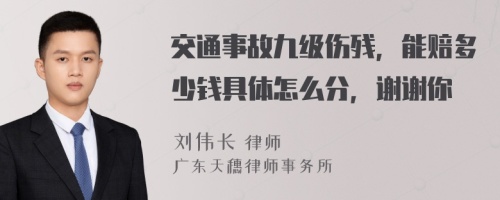 交通事故九级伤残，能赔多少钱具体怎么分，谢谢你

刘伟长 律师
广东天穗律师事务所